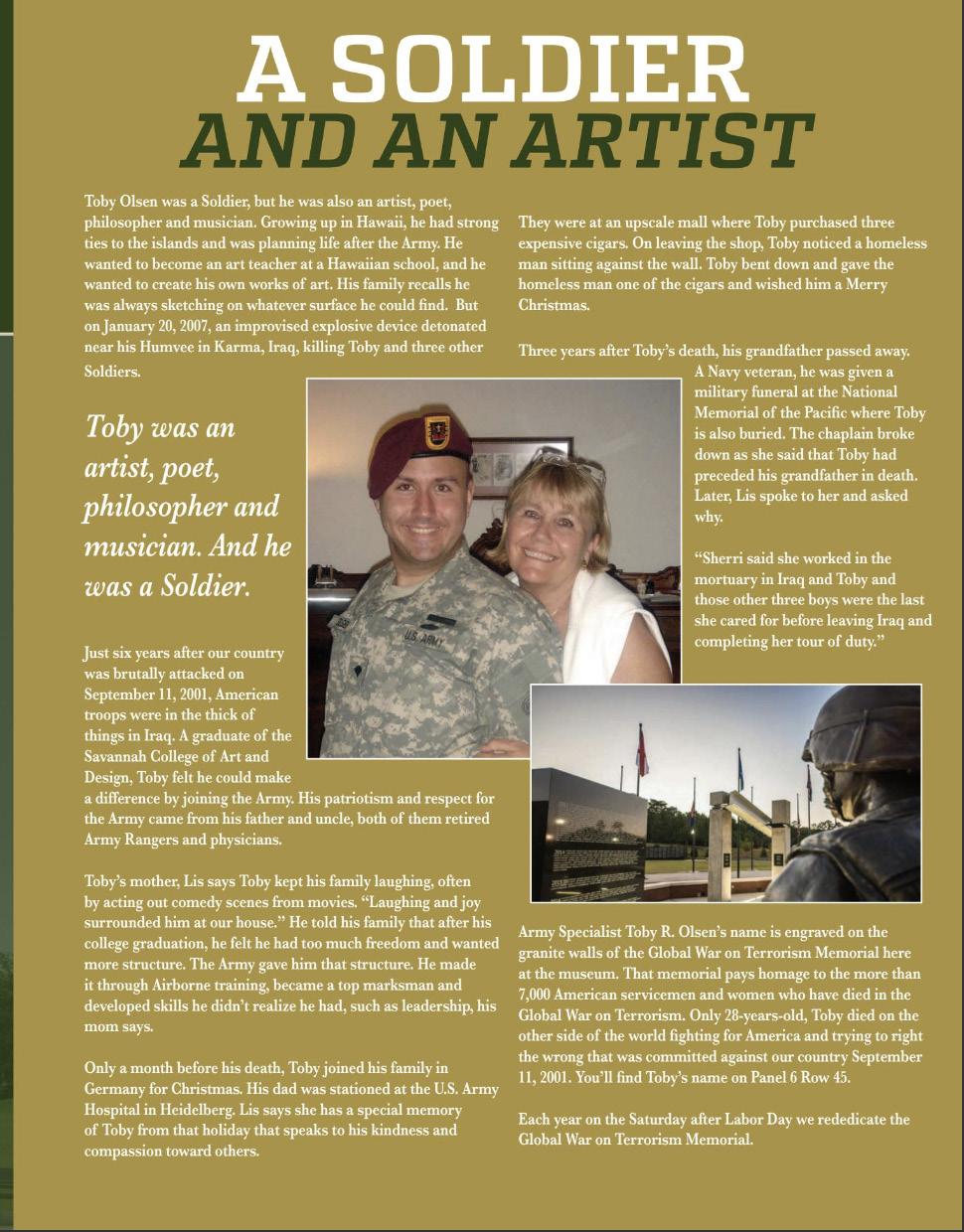 A SOLDIER
AND AN ARTIST

Toby Olsen was a Soldier, but he was also an artist, poet, philosopher and musician. Growing up in Hawaii, he had strong ties to the islands and was planning life after the Army. He wanted to become an art teacher at a Hawaiian school, and he wanted to create his own works of art. His family recalls he was always sketching on whatever surface he could find. But on January 20, 2007, an improvised explosive device detonated near his Humvee in Karma, Iraq, killing Toby and three other Soldiers.

Toby was an artist, poet, philosopher and musician. And he was a Soldier.

Just six years after our country was brutally attacked on September 11, 2001, American troops were in the thick of things in Iraq. A graduate of the Savannah College of Art and Design, Toby felt he could make a difference by joining the Army. His patriotism and respect for the Army came from his father and uncle, both of them retired Army Rangers and physicians.

Toby's mother, Lis says Toby kept his family laughing, often by acting out comedy scenes from movies. "Laughing and joy surrounded him at our house." He told his family that after his college graduation, he felt he had too much freedom and wanted more structure. The Army gave him that structure. He made it through Airborne training, became a top marksman and developed skills he didn't realize he had, such as leadership, his mom says.

Only a month before his death, Toby joined his family in Germany for Christmas. His dad was stationed at the U.S. Army Hospital in Heidelberg. Lis says she has a special memory of Toby from that holiday that speaks to his kindness and compassion toward others.

They were at an upscale mall where Toby purchased three expensive cigars. On leaving the shop, Toby noticed a homeless man sitting against the wall. Toby bent down and gave the homeless man one of the cigars and wished him a Merry Christmas.

Three years after Toby's death, his grandfather passed away. A Navy veteran, he was given a military funeral at the National Memorial of the Pacific where Toby is also buried. The chaplain broke down as she said that Toby had preceded his grandfather in death. Later, Lis spoke to her and asked why.

"Sherri said she worked in the mortuary in Iraq and Toby and those other three boys were the last she cared for before leaving Iraq and completing her tour of duty."

U.S. ARMY

Army Specialist Toby R. Olsen's name is engraved on the granite walls of the Global War on Terrorism Memorial here at the museum. That memorial pays homage to the more than 7,000 American servicemen and women who have died in the Global War on Terrorism. Only 28-years-old, Toby died on the other side of the world fighting for America and trying to right the wrong that was committed against our country September 11, 2001. You'll find Toby's name on Panel 6 Row 45.

Each year on the Saturday after Labor Day we rededicate the Global War on Terrorism Memorial.